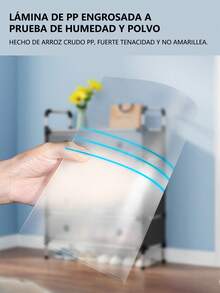 LÁMINA DE PP ENGROSADA A PRUEBA DE HUMEDAD Y POLVO

HECHO DE ARROZ CRUDO PP, FUERTE TENACIDAD Y NO AMARILLEA.